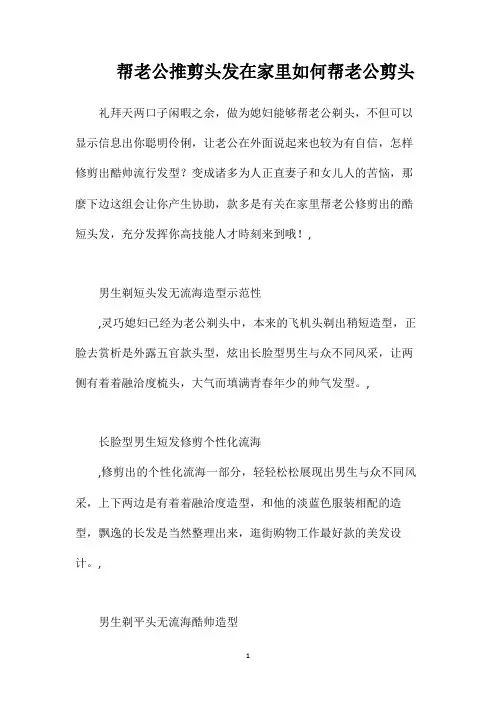 帮老公推剪头发在家里如何帮老公剪头

礼拜天两口子闲暇之余，做为媳妇能够帮老公剃头，不但可以显示信息出你聪明伶俐，让老公在外面说起来也较为有自信，怎样修剪出酷帅流行发型？变成诸多为人正直妻子和女儿人的苦恼，那麽下边这组会让你产生协助，款多是有关在家里帮老公修剪出的酷短头发，充分发挥你高技能人才時刻来到哦！，

男生剃短头发无流海造型示范性

，灵巧媳妇已经为老公剃头中，本来的飞机头剃出稍短造型，正脸去赏析是外露五官款头型，炫出长脸型男生与众不同风采，让两侧有着着融洽度梳头，大气而填满青春年少的帅气发型。，

长脸型男生短发修剪个性化流海

，修剪出的个性化流海一部分，轻轻松松展现出男生与众不同风采，上下两边是有着着融洽度造型，和他的淡蓝色服装相配的造型，飘逸的长发是当然整理出来，逛街购物工作最好款的美发设计。，

男生剃平头无流海酷帅造型

1